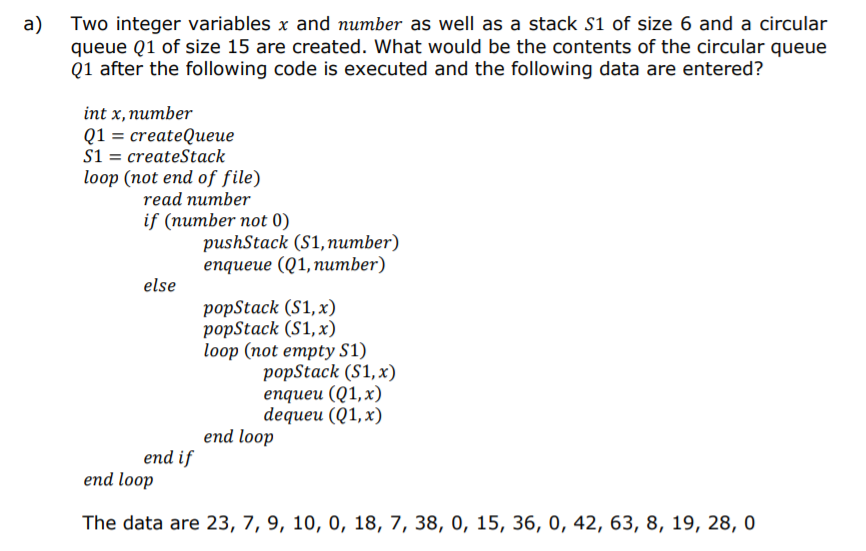 a) Two integer variables $x$ and $number$ as well as a stack $S1$ of size 6 and a circular queue $Q1$ of size 15 are created. What would be the contents of the circular queue $Q1$ after the following code is executed and the following data are entered?

$int\ x, number$
$Q1 = createQueue$
$S1 = createStack$
$loop\ (not\ end\ of\ file)$
$read\ number$
$if\ (number\ not\ 0)$
$pushStack\ (S1, number)$
$enqueue\ (Q1, number)$
$else$
$popStack\ (S1, x)$
$popStack\ (S1, x)$
$loop\ (not\ empty\ S1)$
$popStack\ (S1, x)$
$enqueu\ (Q1, x)$
$dequeu\ (Q1, x)$
$end\ loop$
$end\ if$
$end\ loop$

The data are 23, 7, 9, 10, 0, 18, 7, 38, 0, 15, 36, 0, 42, 63, 8, 19, 28, 0